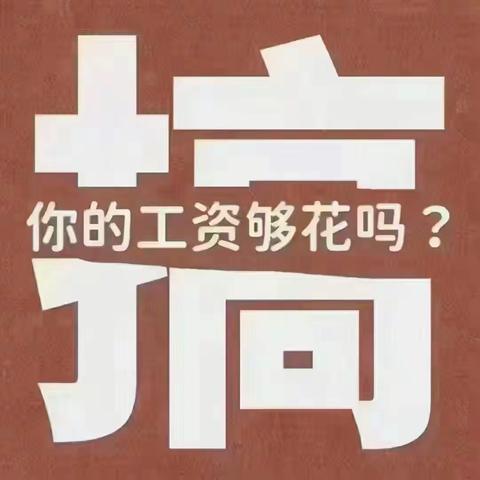 搞
你的工资够花吗？